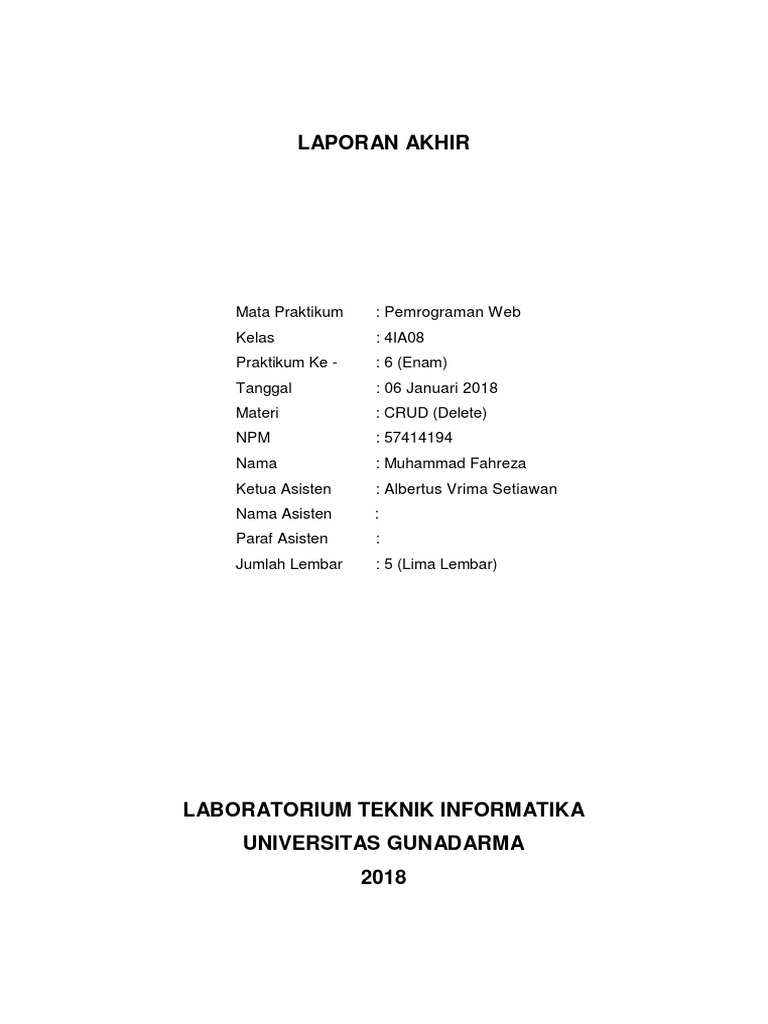 LAPORAN AKHIR

Mata Praktikum : Pemrograman Web
Kelas : 4IA08
Praktikum Ke - : 6 (Enam)
Tanggal : 06 Januari 2018
Materi : CRUD (Delete)
NPM : 57414194
Nama : Muhammad Fahreza
Ketua Asisten : Albertus Vrima Setiawan
Nama Asisten :
Paraf Asisten :
Jumlah Lembar : 5 (Lima Lembar)

LABORATORIUM TEKNIK INFORMATIKA
UNIVERSITAS GUNADARMA
2018